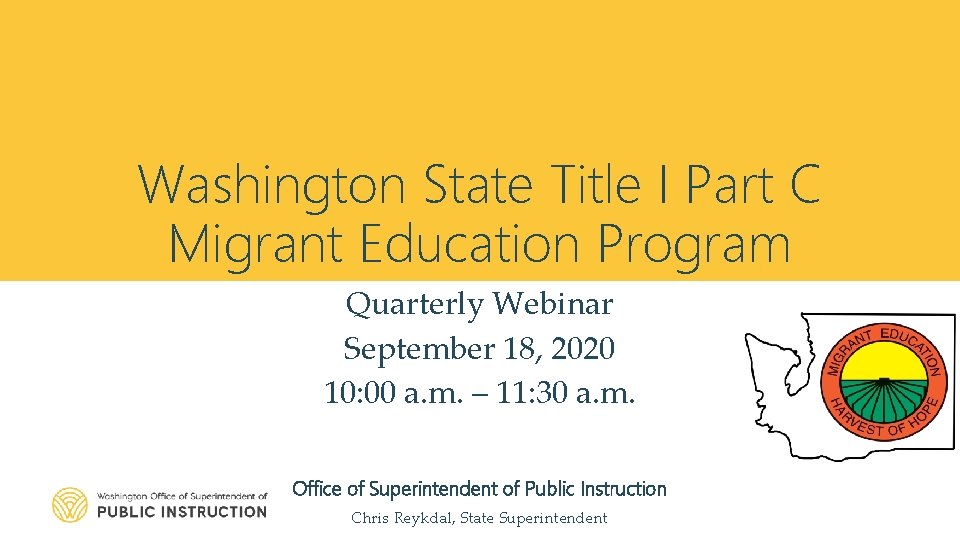 Washington State Title I Part C Migrant Education Program

Quarterly Webinar
September 18, 2020
10:00 a.m. – 11:30 a.m.

MIGRANT EDUCATION
HARVEST OF HOPE

Washington Office of Superintendent of
PUBLIC INSTRUCTION

Office of Superintendent of Public Instruction
Chris Reykdal, State Superintendent